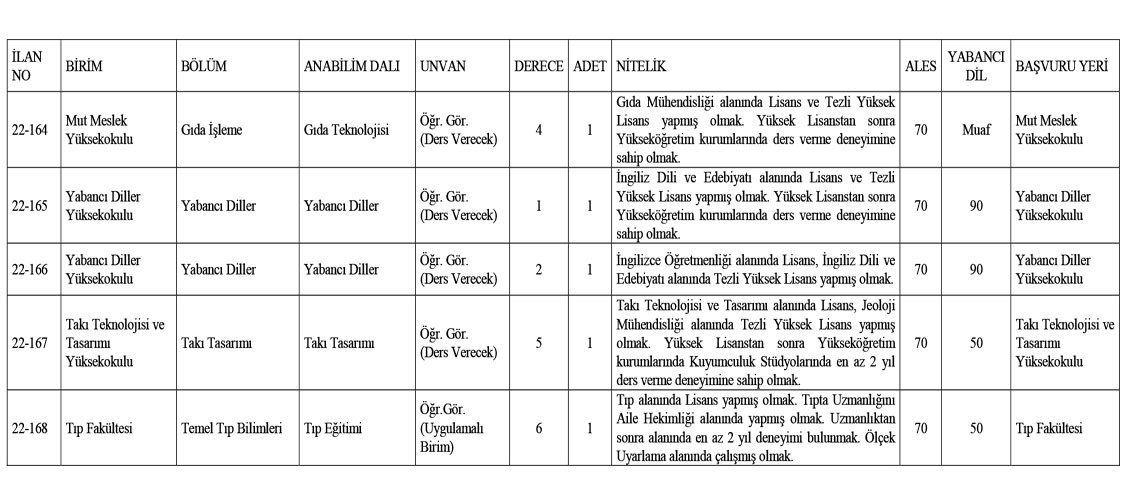 | İLAN NO | BİRİM | BÖLÜM | ANABİLİM DALI | UNVAN | DERECE | ADET | NİTELİK | ALES | YABANCI DİL | BAŞVURU YERİ |
|---|---|---|---|---|---|---|---|---|---|---|
| 22-164 | Mut Meslek Yüksekokulu | Gıda İşleme | Gıda Teknolojisi | Öğr. Gör. (Ders Verecek) | 4 | 1 | Gıda Mühendisliği alanında Lisans ve Tezli Yüksek Lisans yapmış olmak. Yüksek Lisanstan sonra Yükseköğretim kurumlarında ders verme deneyimine sahip olmak. | 70 | Muaf | Mut Meslek Yüksekokulu |
| 22-165 | Yabancı Diller Yüksekokulu | Yabancı Diller | Yabancı Diller | Öğr. Gör. (Ders Verecek) | 1 | 1 | İngiliz Dili ve Edebiyatı alanında Lisans ve Tezli Yüksek Lisans yapmış olmak. Yüksek Lisanstan sonra Yükseköğretim kurumlarında ders verme deneyimine sahip olmak. | 70 | 90 | Yabancı Diller Yüksekokulu |
| 22-166 | Yabancı Diller Yüksekokulu | Yabancı Diller | Yabancı Diller | Öğr. Gör. (Ders Verecek) | 2 | 1 | İngilizce Öğretmenliği alanında Lisans, İngiliz Dili ve Edebiyatı alanında Tezli Yüksek Lisans yapmış olmak. | 70 | 90 | Yabancı Diller Yüksekokulu |
| 22-167 | Takı Teknolojisi ve Tasarımı Yüksekokulu | Takı Tasarımı | Takı Tasarımı | Öğr. Gör. (Ders Verecek) | 5 | 1 | Takı Teknolojisi ve Tasarımı alanında Lisans, Jeoloji Mühendisliği alanında Tezli Yüksek Lisans yapmış olmak. Yüksek Lisanstan sonra Yükseköğretim kurumlarında Kuyumculuk Stüdyolarında en az 2 yıl ders verme deneyimine sahip olmak. | 70 | 50 | Takı Teknolojisi ve Tasarımı Yüksekokulu |
| 22-168 | Tıp Fakültesi | Temel Tıp Bilimleri | Tıp Eğitimi | Öğr.Gör. (Uygulamalı Birim) | 6 | 1 | Tıp alanında Lisans yapmış olmak. Tıpta Uzmanlığını Aile Hekimliği alanında yapmış olmak. Uzmanlıktan sonra alanında en az 2 yıl deneyimi bulunmak. Ölçek Uyarlama alanında çalışmış olmak. | 70 | 50 | Tıp Fakültesi |